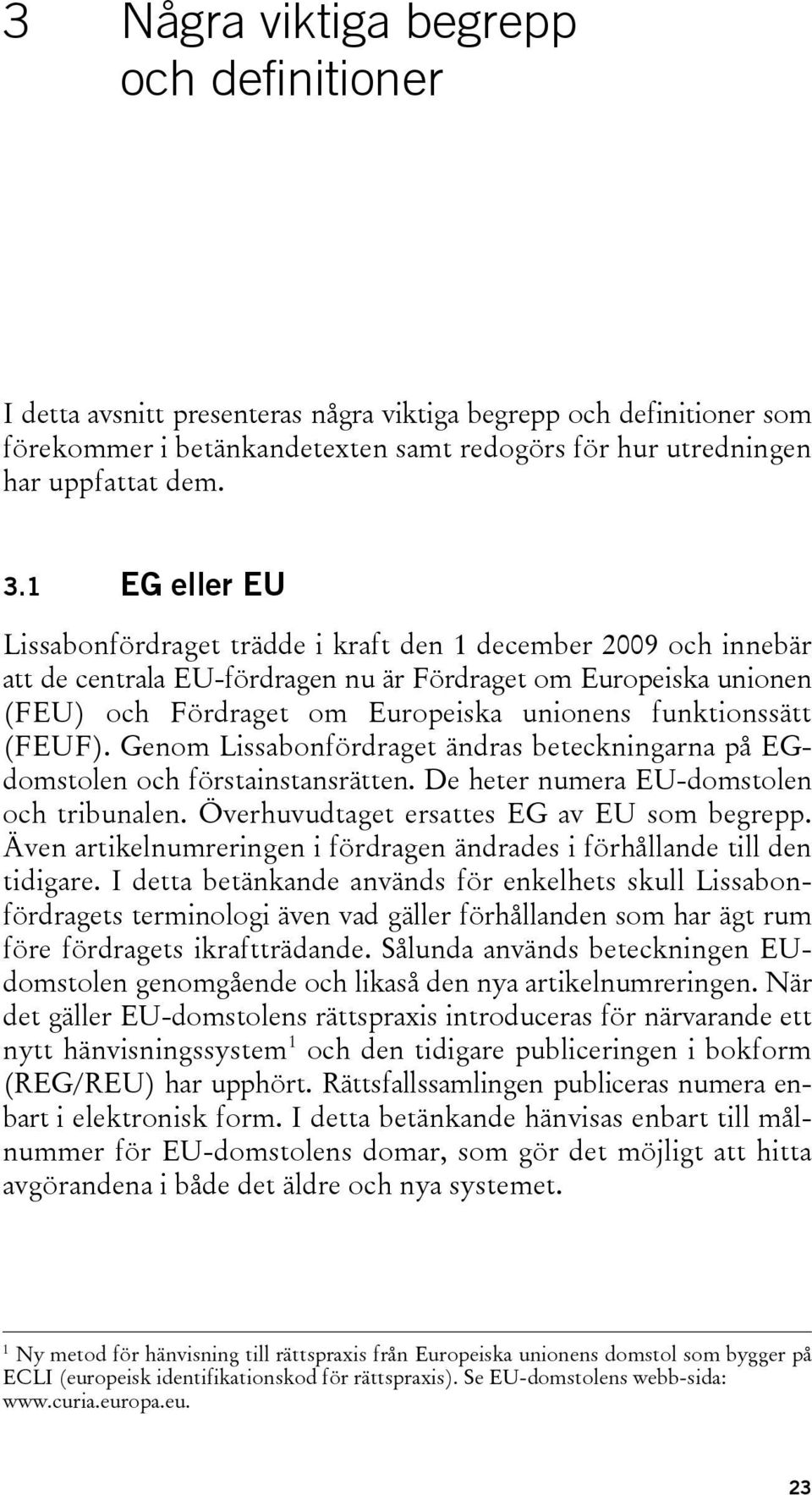 3 Några viktiga begrepp och definitioner

I detta avsnitt presenteras några viktiga begrepp och definitioner som förekommer i betänkandetexten samt redogörs för hur utredningen har uppfattat dem.

3.1 EG eller EU

Lissabonfördraget trädde i kraft den 1 december 2009 och innebär att de centrala EU-fördragen nu är Fördraget om Europeiska unionen (FEU) och Fördraget om Europeiska unionens funktionssätt (FEUF). Genom Lissabonfördraget ändras beteckningarna på EG-domstolen och förstainstansrätten. De heter numera EU-domstolen och tribunalen. Överhuvudtaget ersattes EG av EU som begrepp. Även artikelnumreringen i fördragen ändrades i förhållande till den tidigare. I detta betänkande används för enkelhets skull Lissabonfördragets terminologi även vad gäller förhållanden som har ägt rum före fördragets ikraftträdande. Sålunda används beteckningen EU-domstolen genomgående och likaså den nya artikelnumreringen. När det gäller EU-domstolens rättspraxis introduceras för närvarande ett nytt hänvisningssystem$^1$ och den tidigare publiceringen i bokform (REG/REU) har upphört. Rättsfallssamlingen publiceras numera enbart i elektronisk form. I detta betänkande hänvisas enbart till målnummer för EU-domstolens domar, som gör det möjligt att hitta avgörandena i både det äldre och nya systemet.

$^1$ Ny metod för hänvisning till rättspraxis från Europeiska unionens domstol som bygger på ECLI (europeisk identifikationskod för rättspraxis). Se EU-domstolens webb-sida: www.curia.europa.eu.

23